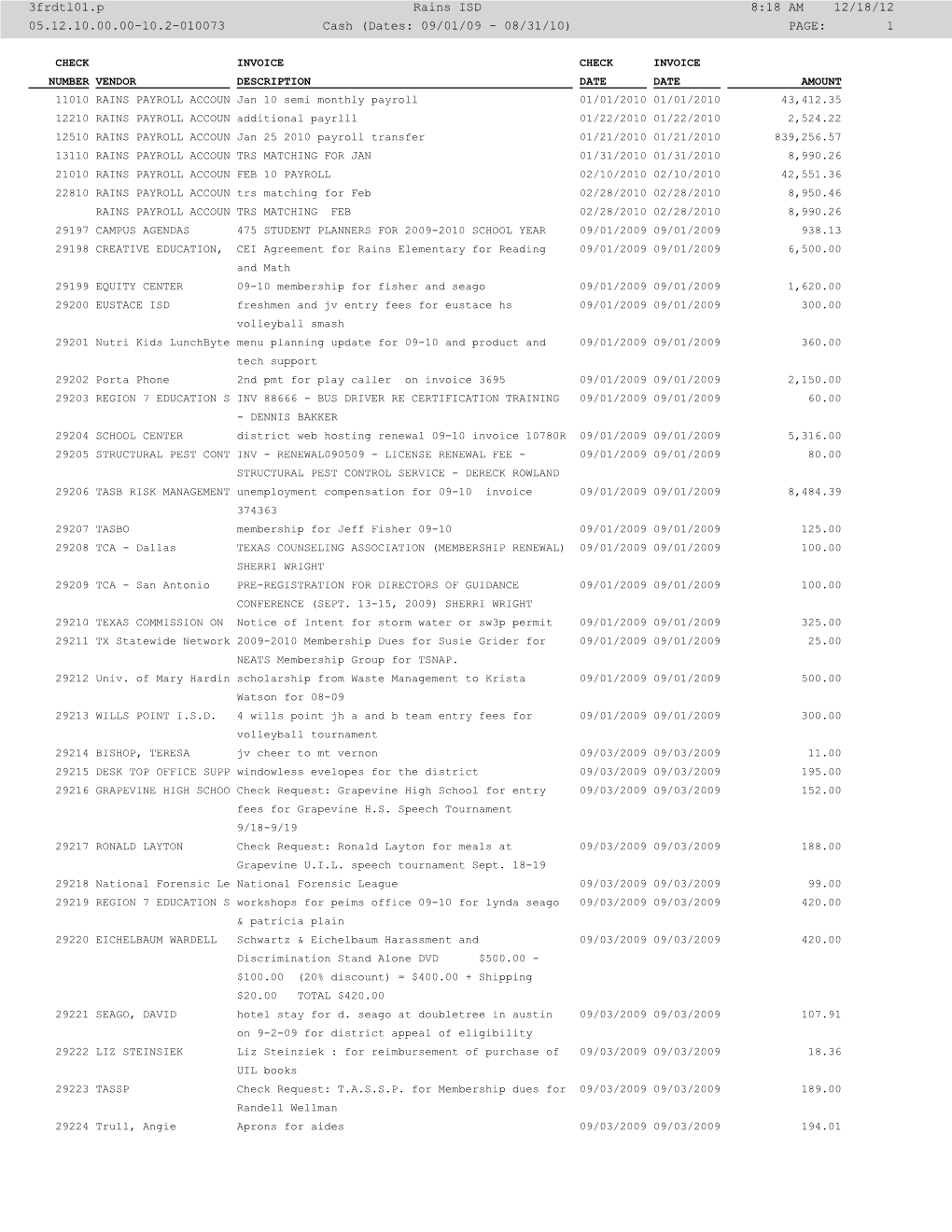 3frdtl01.p Rains ISD 8:18 AM 12/18/12
05.12.10.00.00-10.2-010073 Cash (Dates: 09/01/09 - 08/31/10) PAGE: 1

| CHECK NUMBER | VENDOR | INVOICE DESCRIPTION | CHECK DATE | INVOICE DATE | AMOUNT |
|---|---|---|---|---|---|
| 11010 | RAINS PAYROLL ACCOUN | Jan 10 semi monthly payroll | 01/01/2010 | 01/01/2010 | 43,412.35 |
| 12210 | RAINS PAYROLL ACCOUN | additional payrlll | 01/22/2010 | 01/22/2010 | 2,524.22 |
| 12510 | RAINS PAYROLL ACCOUN | Jan 25 2010 payroll transfer | 01/21/2010 | 01/21/2010 | 839,256.57 |
| 13110 | RAINS PAYROLL ACCOUN | TRS MATCHING FOR JAN | 01/31/2010 | 01/31/2010 | 8,990.26 |
| 21010 | RAINS PAYROLL ACCOUN | FEB 10 PAYROLL | 02/10/2010 | 02/10/2010 | 42,551.36 |
| 22810 | RAINS PAYROLL ACCOUN | trs matching for Feb | 02/28/2010 | 02/28/2010 | 8,950.46 |
| | RAINS PAYROLL ACCOUN | TRS MATCHING FEB | 02/28/2010 | 02/28/2010 | 8,990.26 |
| 29197 | CAMPUS AGENDAS | 475 STUDENT PLANNERS FOR 2009-2010 SCHOOL YEAR | 09/01/2009 | 09/01/2009 | 938.13 |
| 29198 | CREATIVE EDUCATION, | CEI Agreement for Rains Elementary for Reading and Math | 09/01/2009 | 09/01/2009 | 6,500.00 |
| 29199 | EQUITY CENTER | 09-10 membership for fisher and seago | 09/01/2009 | 09/01/2009 | 1,620.00 |
| 29200 | EUSTACE ISD | freshmen and jv entry fees for eustace hs volleyball smash | 09/01/2009 | 09/01/2009 | 300.00 |
| 29201 | Nutri Kids LunchByte | menu planning update for 09-10 and product and tech support | 09/01/2009 | 09/01/2009 | 360.00 |
| 29202 | Porta Phone | 2nd pmt for play caller on invoice 3695 | 09/01/2009 | 09/01/2009 | 2,150.00 |
| 29203 | REGION 7 EDUCATION S | INV 88666 - BUS DRIVER RE CERTIFICATION TRAINING - DENNIS BAKKER | 09/01/2009 | 09/01/2009 | 60.00 |
| 29204 | SCHOOL CENTER | district web hosting renewal 09-10 invoice 10780R | 09/01/2009 | 09/01/2009 | 5,316.00 |
| 29205 | STRUCTURAL PEST CONT | INV - RENEWAL090509 - LICENSE RENEWAL FEE - STRUCTURAL PEST CONTROL SERVICE - DERECK ROWLAND | 09/01/2009 | 09/01/2009 | 80.00 |
| 29206 | TASB RISK MANAGEMENT | unemployment compensation for 09-10 invoice 374363 | 09/01/2009 | 09/01/2009 | 8,484.39 |
| 29207 | TASBO | membership for Jeff Fisher 09-10 | 09/01/2009 | 09/01/2009 | 125.00 |
| 29208 | TCA - Dallas | TEXAS COUNSELING ASSOCIATION (MEMBERSHIP RENEWAL) SHERRI WRIGHT | 09/01/2009 | 09/01/2009 | 100.00 |
| 29209 | TCA - San Antonio | PRE-REGISTRATION FOR DIRECTORS OF GUIDANCE CONFERENCE (SEPT. 13-15, 2009) SHERRI WRIGHT | 09/01/2009 | 09/01/2009 | 100.00 |
| 29210 | TEXAS COMMISSION ON | Notice of Intent for storm water or sw3p permit | 09/01/2009 | 09/01/2009 | 325.00 |
| 29211 | TX Statewide Network | 2009-2010 Membership Dues for Susie Grider for NEATS Membership Group for TSNAP. | 09/01/2009 | 09/01/2009 | 25.00 |
| 29212 | Univ. of Mary Hardin | scholarship from Waste Management to Krista Watson for 08-09 | 09/01/2009 | 09/01/2009 | 500.00 |
| 29213 | WILLS POINT I.S.D. | 4 wills point jh a and b team entry fees for volleyball tournament | 09/01/2009 | 09/01/2009 | 300.00 |
| 29214 | BISHOP, TERESA | jv cheer to mt vernon | 09/03/2009 | 09/03/2009 | 11.00 |
| 29215 | DESK TOP OFFICE SUPP | windowless evelopes for the district | 09/03/2009 | 09/03/2009 | 195.00 |
| 29216 | GRAPEVINE HIGH SCHOO | Check Request: Grapevine High School for entry fees for Grapevine H.S. Speech Tournament 9/18-9/19 | 09/03/2009 | 09/03/2009 | 152.00 |
| 29217 | RONALD LAYTON | Check Request: Ronald Layton for meals at Grapevine U.I.L. speech tournament Sept. 18-19 | 09/03/2009 | 09/03/2009 | 188.00 |
| 29218 | National Forensic Le | National Forensic League | 09/03/2009 | 09/03/2009 | 99.00 |
| 29219 | REGION 7 EDUCATION S | workshops for peims office 09-10 for lynda seago & patricia plain | 09/03/2009 | 09/03/2009 | 420.00 |
| 29220 | EICHELBAUM WARDELL | Schwartz & Eichelbaum Harassment and Discrimination Stand Alone DVD $500.00 - $100.00 (20% discount) = $400.00 + Shipping $20.00 TOTAL $420.00 | 09/03/2009 | 09/03/2009 | 420.00 |
| 29221 | SEAGO, DAVID | hotel stay for d. seago at doubletree in austin on 9-2-09 for district appeal of eligibility | 09/03/2009 | 09/03/2009 | 107.91 |
| 29222 | LIZ STEINSIEK | Liz Steinziek : for reimbursement of purchase of UIL books | 09/03/2009 | 09/03/2009 | 18.36 |
| 29223 | TASSP | Check Request: T.A.S.S.P. for Membership dues for Randell Wellman | 09/03/2009 | 09/03/2009 | 189.00 |
| 29224 | Trull, Angie | Aprons for aides | 09/03/2009 | 09/03/2009 | 194.01 |